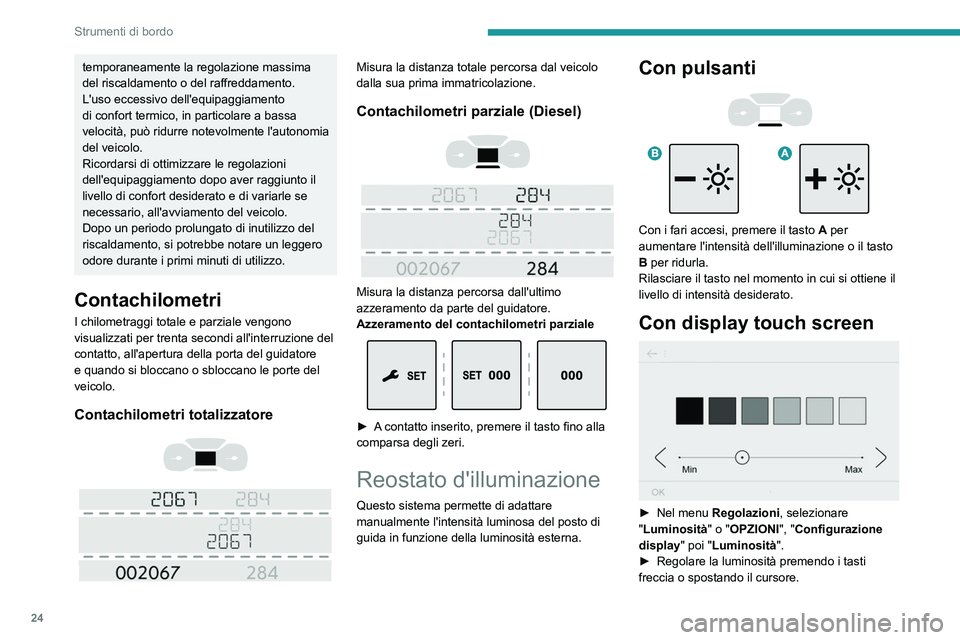 Strumenti di bordo

temporaneamente la regolazione massima del riscaldamento o del raffreddamento.
L'uso eccessivo dell'equipaggiamento di confort termico, in particolare a bassa velocità, può ridurre notevolmente l'autonomia del veicolo.
Ricordarsi di ottimizzare le regolazioni dell'equipaggiamento dopo aver raggiunto il livello di confort desiderato e di variarle se necessario, all'avviamento del veicolo.
Dopo un periodo prolungato di inutilizzo del riscaldamento, si potrebbe notare un leggero odore durante i primi minuti di utilizzo.

Contachilometri

I chilometraggi totale e parziale vengono visualizzati per trenta secondi all'interruzione del contatto, all'apertura della porta del guidatore e quando si bloccano o sbloccano le porte del veicolo.

Contachilometri totalizzatore

2067 284
284
2067
002067 284

Misura la distanza totale percorsa dal veicolo dalla sua prima immatricolazione.

Contachilometri parziale (Diesel)

2067 284
284
2067
002067 284

Misura la distanza percorsa dall'ultimo azzeramento da parte del guidatore.
Azzeramento del contachilometri parziale

SET
SET 000
000

► A contatto inserito, premere il tasto fino alla comparsa degli zeri.

Reostato d'illuminazione

Questo sistema permette di adattare manualmente l'intensità luminosa del posto di guida in funzione della luminosità esterna.

Con pulsanti

B
A

Con i fari accesi, premere il tasto A per aumentare l'intensità dell'illuminazione o il tasto B per ridurla.
Rilasciare il tasto nel momento in cui si ottiene il livello di intensità desiderato.

Con display touch screen

Min
Max
OK

► Nel menu Regolazioni, selezionare "Luminosità" o "OPZIONI", "Configurazione display" poi "Luminosità".
► Regolare la luminosità premendo i tasti freccia o spostando il cursore.

24

carmanualsonline.info